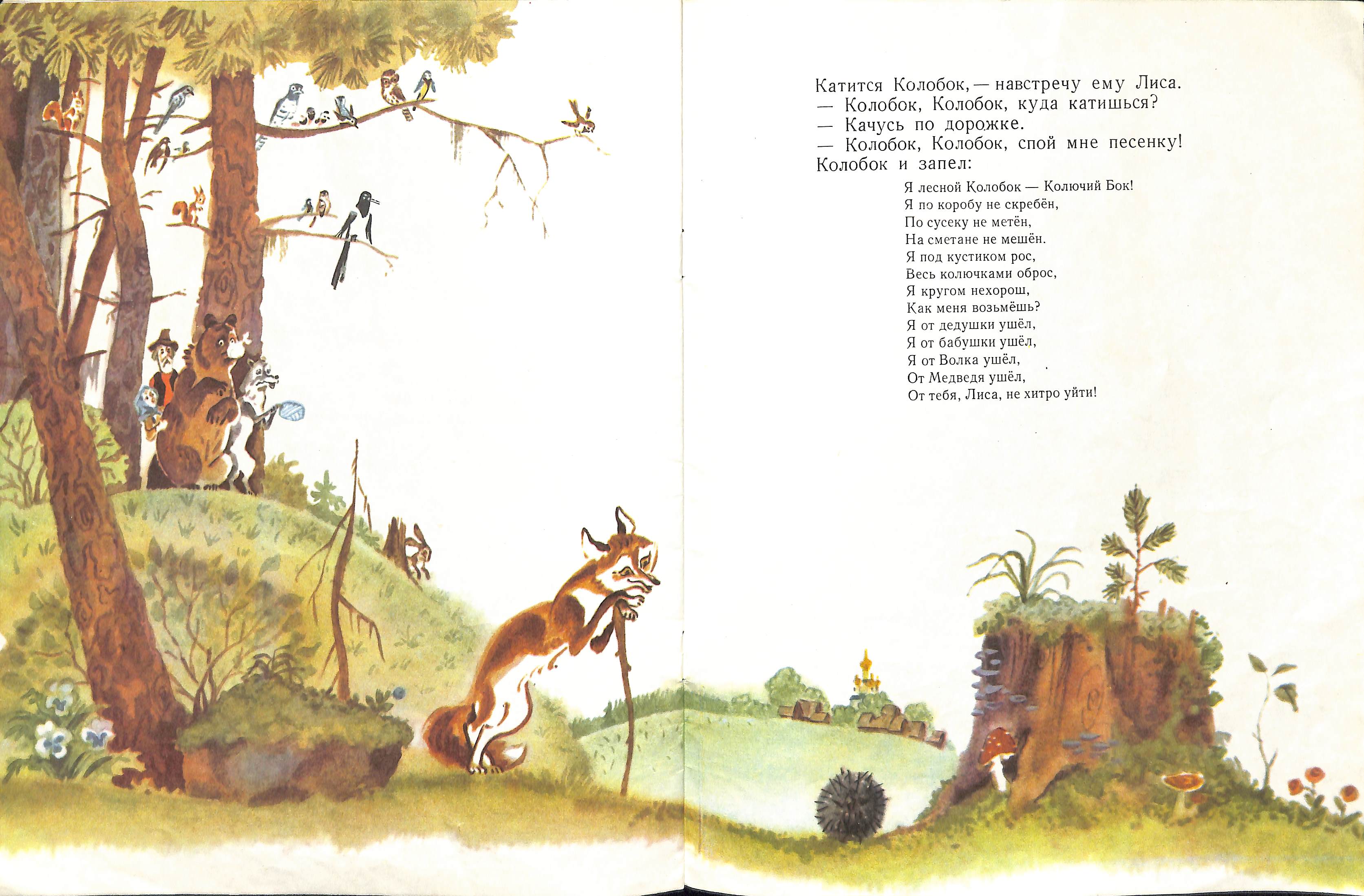 Катится Колобок, — навстречу ему Лиса.
— Колобок, Колобок, куда катишься?
— Качусь по дорожке.
— Колобок, Колобок, спой мне песенку!
Колобок и запел:

Я лесной Колобок — Колючий Бок!
Я по коробу не скребён,
По сусеку не метён,
На сметане не мешён.
Я под кустиком рос,
Весь колючками оброс,
Я кругом нехорош,
Как меня возьмёшь?
Я от дедушки ушёл,
Я от бабушки ушёл,
Я от Волка ушёл,
От Медведя ушёл,
От тебя, Лиса, не хитро уйти!